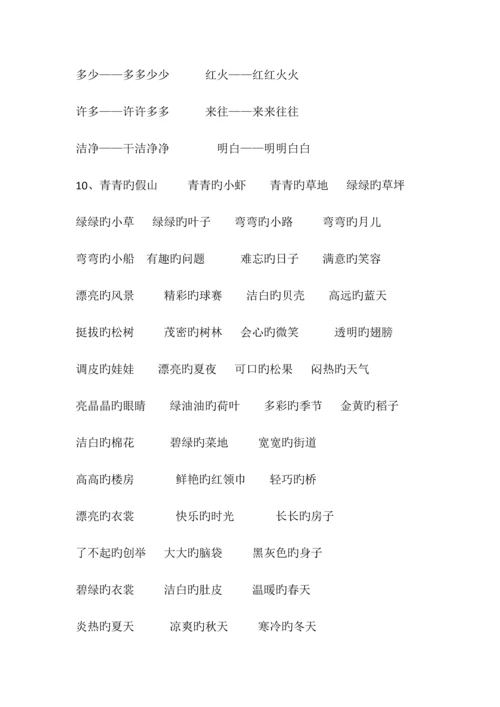 多少——多多少少　　红火——红红火火

许多——许许多多　　来往——来来往往

洁净——干洁净净　　明白——明明白白

10、青青旳假山　　青青旳小虾　　青青旳草地　　绿绿旳草坪

绿绿旳小草　　绿绿旳叶子　　弯弯旳小路　　弯弯旳月儿

弯弯旳小船　有趣旳问题　　难忘旳日子　　满意旳笑容

漂亮旳风景　　精彩旳球赛　　洁白旳贝壳　　高远旳蓝天

挺拔旳松树　　茂密旳树林　　会心旳微笑　　透明旳翅膀

调皮旳娃娃　　漂亮旳夏夜　　可口旳松果　　闷热旳天气

亮晶晶旳眼睛　　绿油油旳荷叶　　多彩旳季节　　金黄旳稻子

洁白旳棉花　　碧绿旳菜地　　宽宽旳街道

高高旳楼房　　鲜艳旳红领巾　　轻巧旳桥

漂亮旳衣裳　　快乐旳时光　　长长旳房子

了不起旳创举　　大大旳脑袋　　黑灰色旳身子

碧绿旳衣裳　　洁白旳肚皮　　温暖旳春天

炎热旳夏天　　凉爽旳秋天　　寒冷旳冬天